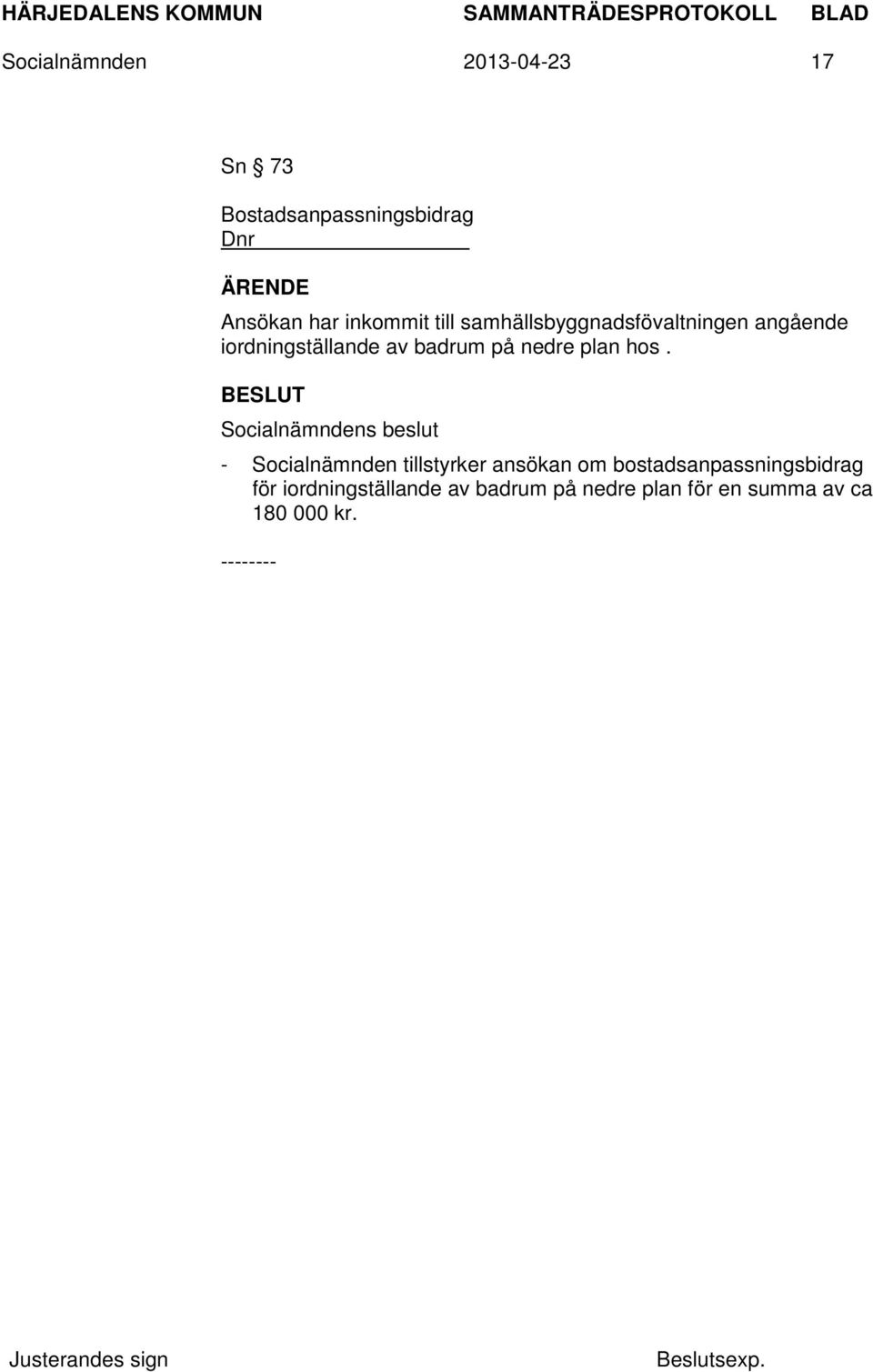 HÄRJEDALENS KOMMUN SAMMANTRÄDESPROTOKOLL BLAD
Socialnämnden 2013-04-23 17

Sn § 73

Bostadsanpassningsbidrag
Dnr

ÄRENDE
Ansökan har inkommit till samhällsbyggnadsfövaltningen angående iordningställande av badrum på nedre plan hos .

BESLUT
Socialnämndens beslut

- Socialnämnden tillstyrker ansökan om bostadsanpassningsbidrag för iordningställande av badrum på nedre plan för en summa av ca 180 000 kr.

--------

Justerandes sign Beslutsexp.